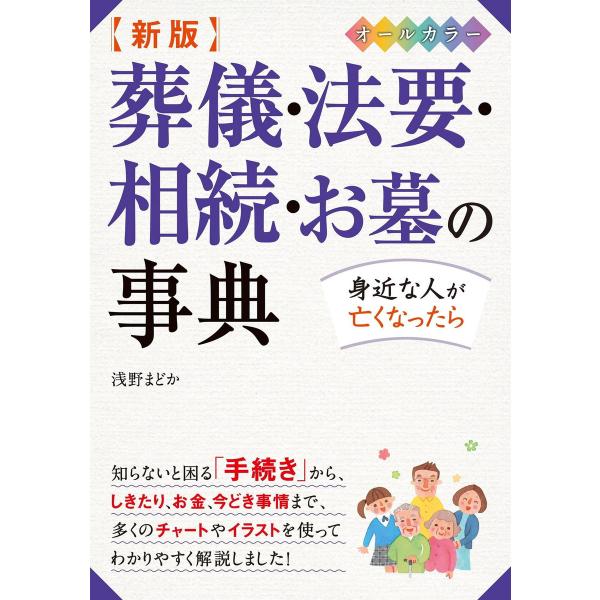 【新版】

オールカラー

葬儀・法要・相続・お墓の事典

身近な人が亡くなったら

浅野まどか

知らないと困る「手続き」から、しきたり、お金、今どき事情まで、多くのチャートやイラストを使ってわかりやすく解説しました！